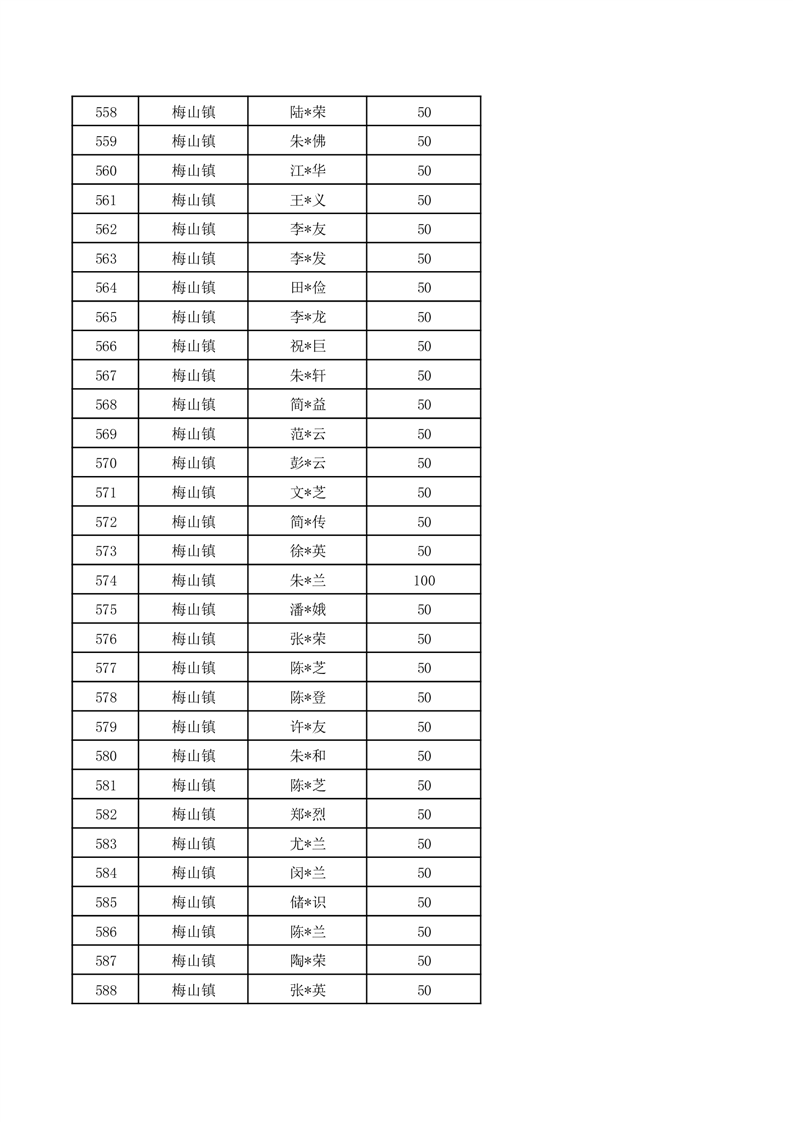 | 558 | 梅山镇 | 陆*荣 | 50 |
|---|---|---|---|
| 559 | 梅山镇 | 朱*佛 | 50 |
| 560 | 梅山镇 | 江*华 | 50 |
| 561 | 梅山镇 | 王*义 | 50 |
| 562 | 梅山镇 | 李*友 | 50 |
| 563 | 梅山镇 | 李*发 | 50 |
| 564 | 梅山镇 | 田*俭 | 50 |
| 565 | 梅山镇 | 李*龙 | 50 |
| 566 | 梅山镇 | 祝*巨 | 50 |
| 567 | 梅山镇 | 朱*轩 | 50 |
| 568 | 梅山镇 | 简*益 | 50 |
| 569 | 梅山镇 | 范*云 | 50 |
| 570 | 梅山镇 | 彭*云 | 50 |
| 571 | 梅山镇 | 文*芝 | 50 |
| 572 | 梅山镇 | 简*传 | 50 |
| 573 | 梅山镇 | 徐*英 | 50 |
| 574 | 梅山镇 | 朱*兰 | 100 |
| 575 | 梅山镇 | 潘*娥 | 50 |
| 576 | 梅山镇 | 张*荣 | 50 |
| 577 | 梅山镇 | 陈*芝 | 50 |
| 578 | 梅山镇 | 陈*登 | 50 |
| 579 | 梅山镇 | 许*友 | 50 |
| 580 | 梅山镇 | 朱*和 | 50 |
| 581 | 梅山镇 | 陈*芝 | 50 |
| 582 | 梅山镇 | 郑*烈 | 50 |
| 583 | 梅山镇 | 尤*兰 | 50 |
| 584 | 梅山镇 | 闵*兰 | 50 |
| 585 | 梅山镇 | 储*识 | 50 |
| 586 | 梅山镇 | 陈*兰 | 50 |
| 587 | 梅山镇 | 陶*荣 | 50 |
| 588 | 梅山镇 | 张*英 | 50 |